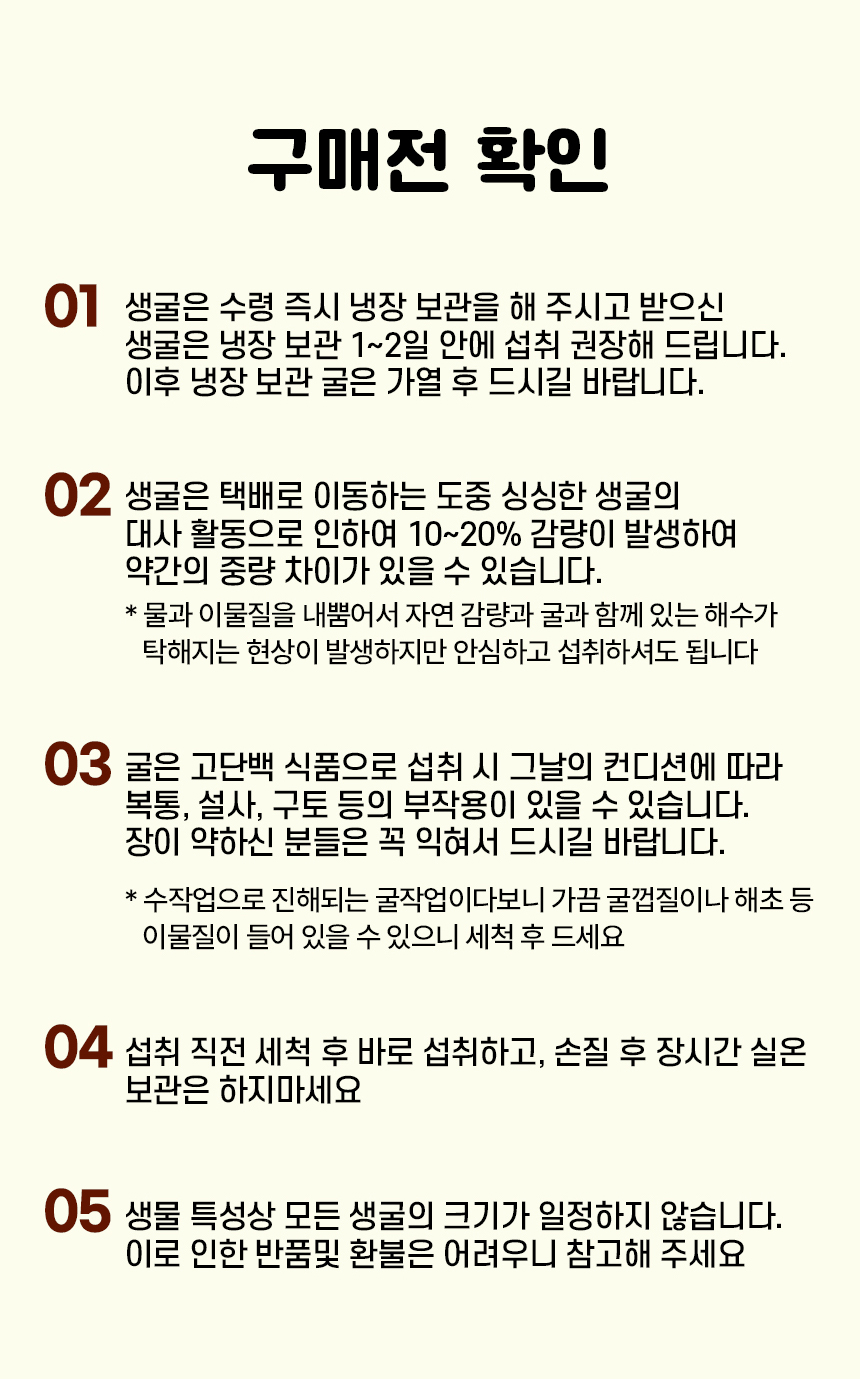 구매전 확인

01 생굴은 수령 즉시 냉장 보관을 해 주시고 받으신 생굴은 냉장 보관 1~2일 안에 섭취 권장해 드립니다. 이후 냉장 보관 굴은 가열 후 드시길 바랍니다.

02 생굴은 택배로 이동하는 도중 싱싱한 생굴의 대사 활동으로 인하여 10~20% 감량이 발생하여 약간의 중량 차이가 있을 수 있습니다.

* 물과 이물질을 내뿜어서 자연 감량과 굴과 함께 있는 해수가 탁해지는 현상이 발생하지만 안심하고 섭취하셔도 됩니다

03 굴은 고단백 식품으로 섭취 시 그날의 컨디션에 따라 복통, 설사, 구토 등의 부작용이 있을 수 있습니다. 장이 약하신 분들은 꼭 익혀서 드시길 바랍니다.

* 수작업으로 진해되는 굴작업이다보니 가끔 굴껍질이나 해초 등 이물질이 들어 있을 수 있으니 세척 후 드세요

04 섭취 직전 세척 후 바로 섭취하고, 손질 후 장시간 실온 보관은 하지마세요

05 생물 특성상 모든 생굴의 크기가 일정하지 않습니다. 이로 인한 반품및 환불은 어려우니 참고해 주세요